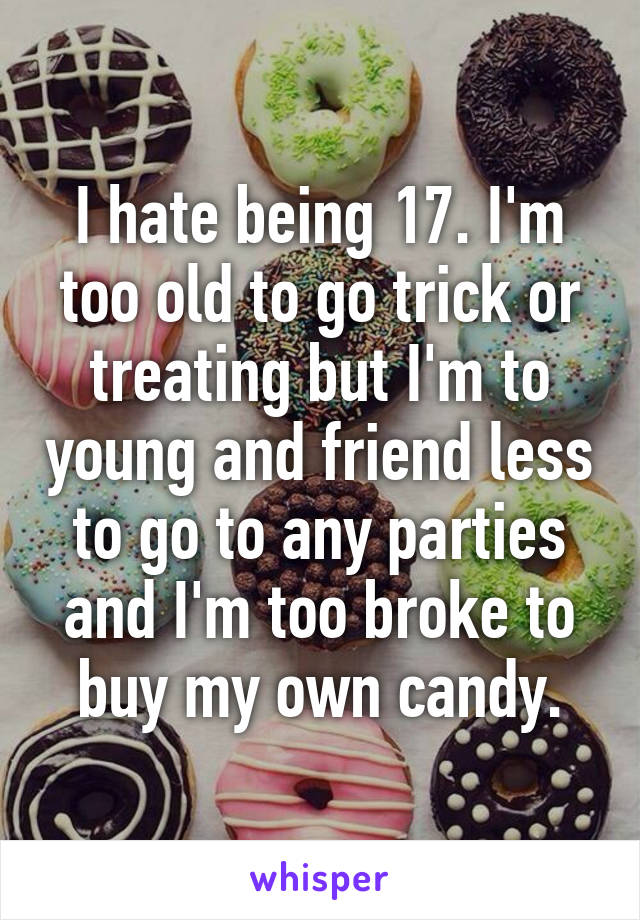 I hate being 17. I'm too old to go trick or treating but I'm to young and friend less to go to any parties and I'm too broke to buy my own candy.

whisper